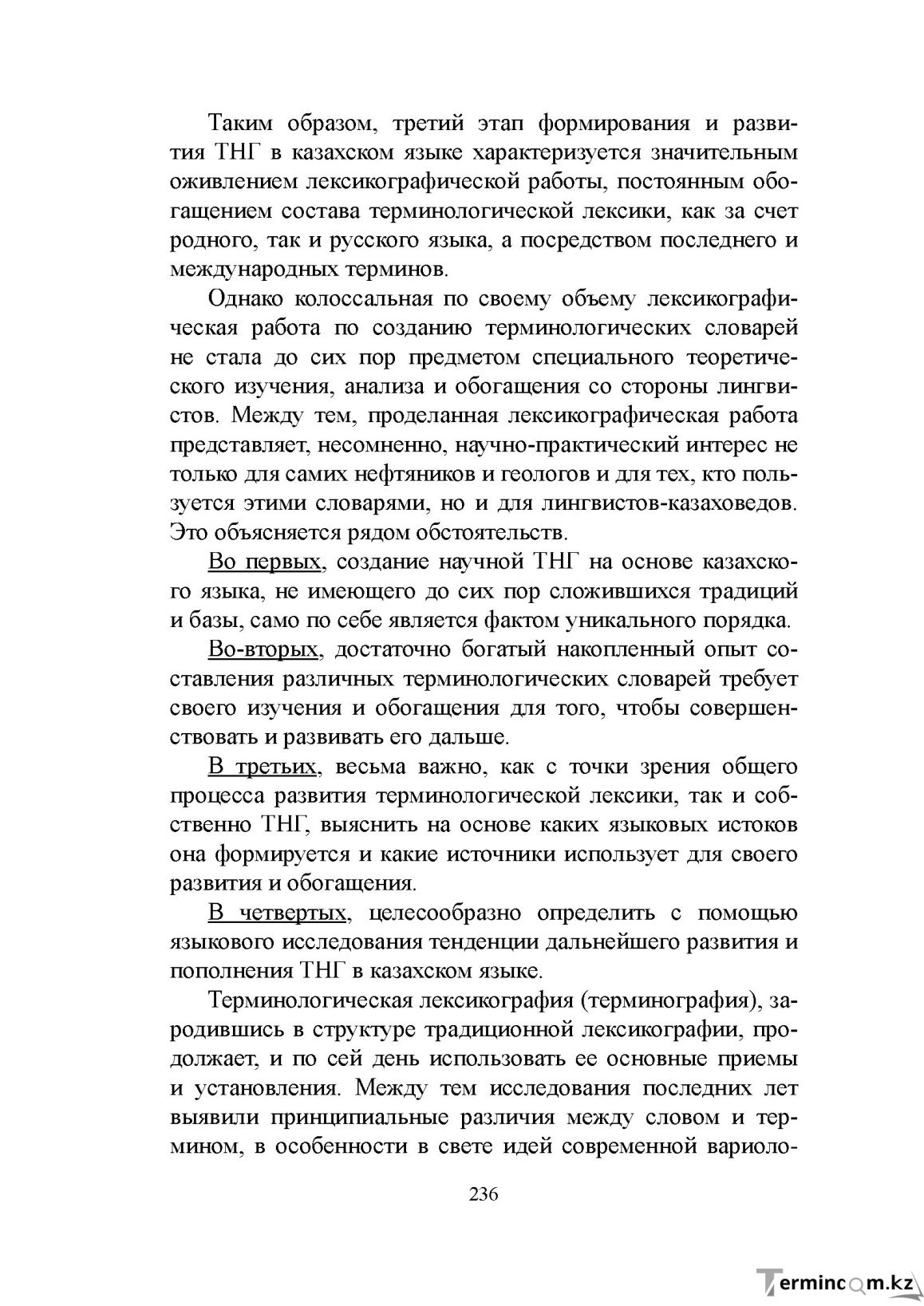 Таким образом, третий этап формирования и развития ТНГ в казахском языке характеризуется значительным оживлением лексикографической работы, постоянным обогащением состава терминологической лексики, как за счет родного, так и русского языка, а посредством последнего и международных терминов.

Однако колоссальная по своему объему лексикографическая работа по созданию терминологических словарей не стала до сих пор предметом специального теоретического изучения, анализа и обогащения со стороны лингвистов. Между тем, проделанная лексикографическая работа представляет, несомненно, научно-практический интерес не только для самих нефтяников и геологов и для тех, кто пользуется этими словарями, но и для лингвистов-казаховедов. Это объясняется рядом обстоятельств.

Во первых, создание научной ТНГ на основе казахского языка, не имеющего до сих пор сложившихся традиций и базы, само по себе является фактом уникального порядка.

Во-вторых, достаточно богатый накопленный опыт составления различных терминологических словарей требует своего изучения и обогащения для того, чтобы совершенствовать и развивать его дальше.

В третьих, весьма важно, как с точки зрения общего процесса развития терминологической лексики, так и собственно ТНГ, выяснить на основе каких языковых истоков она формируется и какие источники использует для своего развития и обогащения.

В четвертых, целесообразно определить с помощью языкового исследования тенденции дальнейшего развития и пополнения ТНГ в казахском языке.

Терминологическая лексикография (терминография), зародившись в структуре традиционной лексикографии, продолжает, и по сей день использовать ее основные приемы и установления. Между тем исследования последних лет выявили принципиальные различия между словом и термином, в особенности в свете идей современной вариоло-

236

Termincom.kz